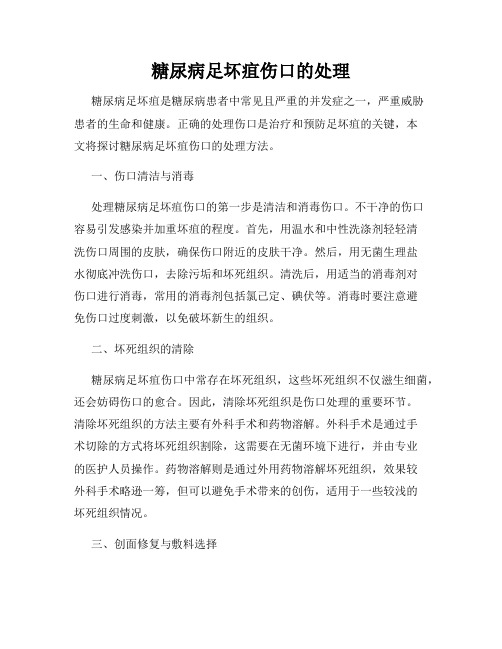 糖尿病足坏疽伤口的处理

糖尿病足坏疽是糖尿病患者中常见且严重的并发症之一，严重威胁患者的生命和健康。正确的处理伤口是治疗和预防足坏疽的关键，本文将探讨糖尿病足坏疽伤口的处理方法。

一、伤口清洁与消毒

处理糖尿病足坏疽伤口的第一步是清洁和消毒伤口。不干净的伤口容易引发感染并加重坏疽的程度。首先，用温水和中性洗涤剂轻轻清洗伤口周围的皮肤，确保伤口附近的皮肤干净。然后，用无菌生理盐水彻底冲洗伤口，去除污垢和坏死组织。清洗后，用适当的消毒剂对伤口进行消毒，常用的消毒剂包括氯己定、碘伏等。消毒时要注意避免伤口过度刺激，以免破坏新生的组织。

二、坏死组织的清除

糖尿病足坏疽伤口中常存在坏死组织，这些坏死组织不仅滋生细菌，还会妨碍伤口的愈合。因此，清除坏死组织是伤口处理的重要环节。清除坏死组织的方法主要有外科手术和药物溶解。外科手术是通过手术切除的方式将坏死组织割除，这需要在无菌环境下进行，并由专业的医护人员操作。药物溶解则是通过外用药物溶解坏死组织，效果较外科手术略逊一筹，但可以避免手术带来的创伤，适用于一些较浅的坏死组织情况。

三、创面修复与敷料选择